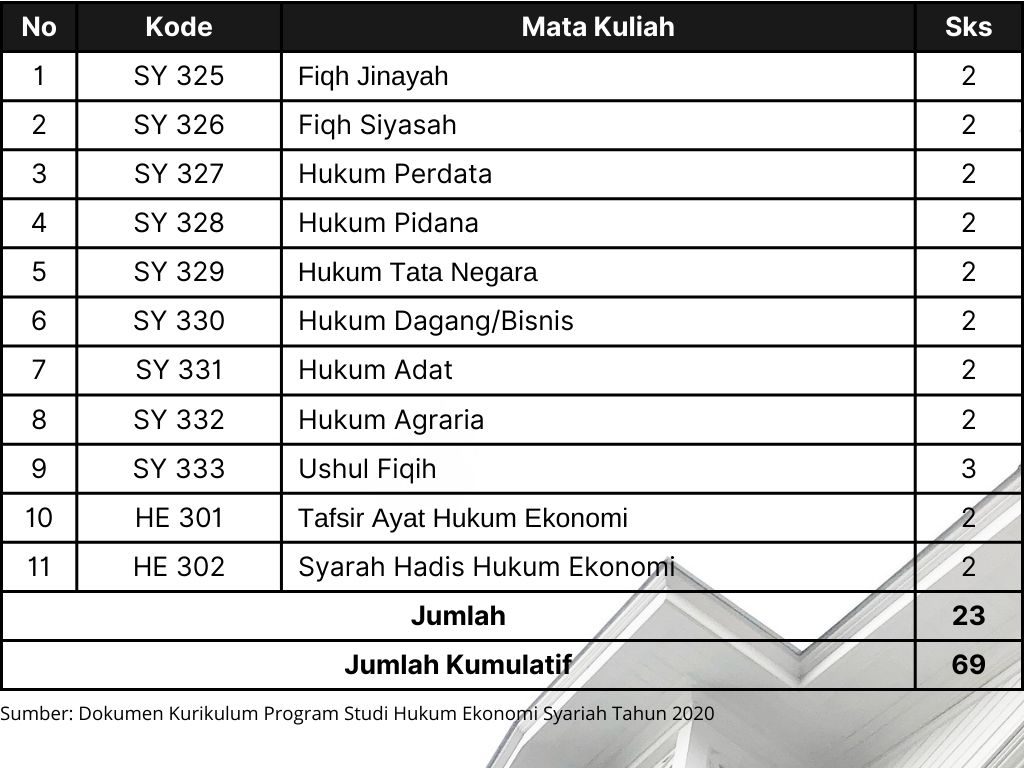 | No | Kode | Mata Kuliah | Sks |
|---|---|---|---|
| 1 | SY 325 | Fiqh Jinayah | 2 |
| 2 | SY 326 | Fiqh Siyasah | 2 |
| 3 | SY 327 | Hukum Perdata | 2 |
| 4 | SY 328 | Hukum Pidana | 2 |
| 5 | SY 329 | Hukum Tata Negara | 2 |
| 6 | SY 330 | Hukum Dagang/Bisnis | 2 |
| 7 | SY 331 | Hukum Adat | 2 |
| 8 | SY 332 | Hukum Agraria | 2 |
| 9 | SY 333 | Ushul Fiqih | 3 |
| 10 | HE 301 | Tafsir Ayat Hukum Ekonomi | 2 |
| 11 | HE 302 | Syarah Hadis Hukum Ekonomi | 2 |
| Jumlah | | | 23 |
| Jumlah Kumulatif | | | 69 |

Sumber: Dokumen Kurikulum Program Studi Hukum Ekonomi Syariah Tahun 2020